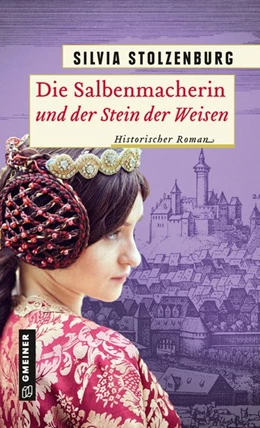 SILVIA STOLZENBURG

Die Salbenmacherin
und der Stein der Weisen

Historischer Roman

GMEINER